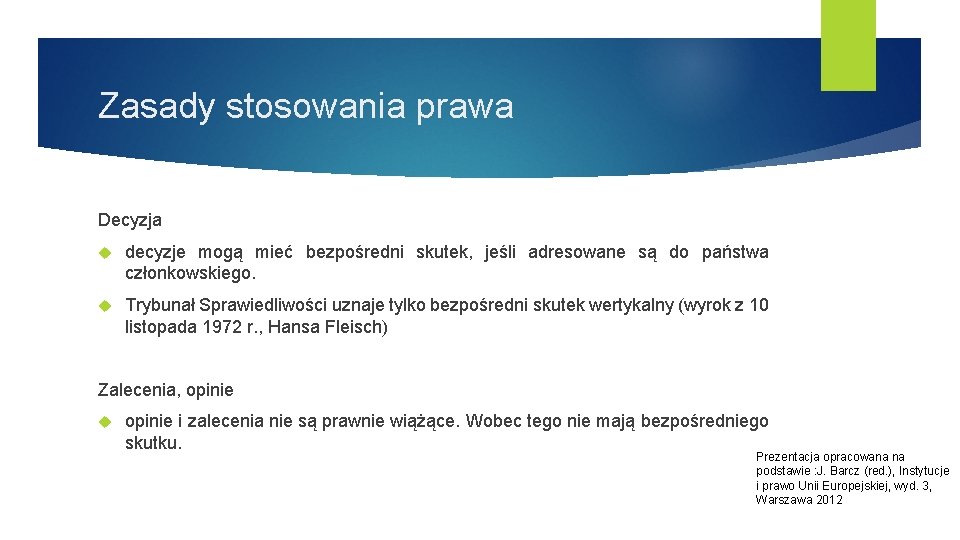 Zasady stosowania prawa

Decyzja

decyzje mogą mieć bezpośredni skutek, jeśli adresowane są do państwa członkowskiego.

Trybunał Sprawiedliwości uznaje tylko bezpośredni skutek wertykalny (wyrok z 10 listopada 1972 r., Hansa Fleisch)

Zalecenia, opinie

opinie i zalecenia nie są prawnie wiążące. Wobec tego nie mają bezpośredniego skutku.

Prezentacja opracowana na podstawie :J. Barcz (red.), Instytucje i prawo Unii Europejskiej, wyd. 3, Warszawa 2012